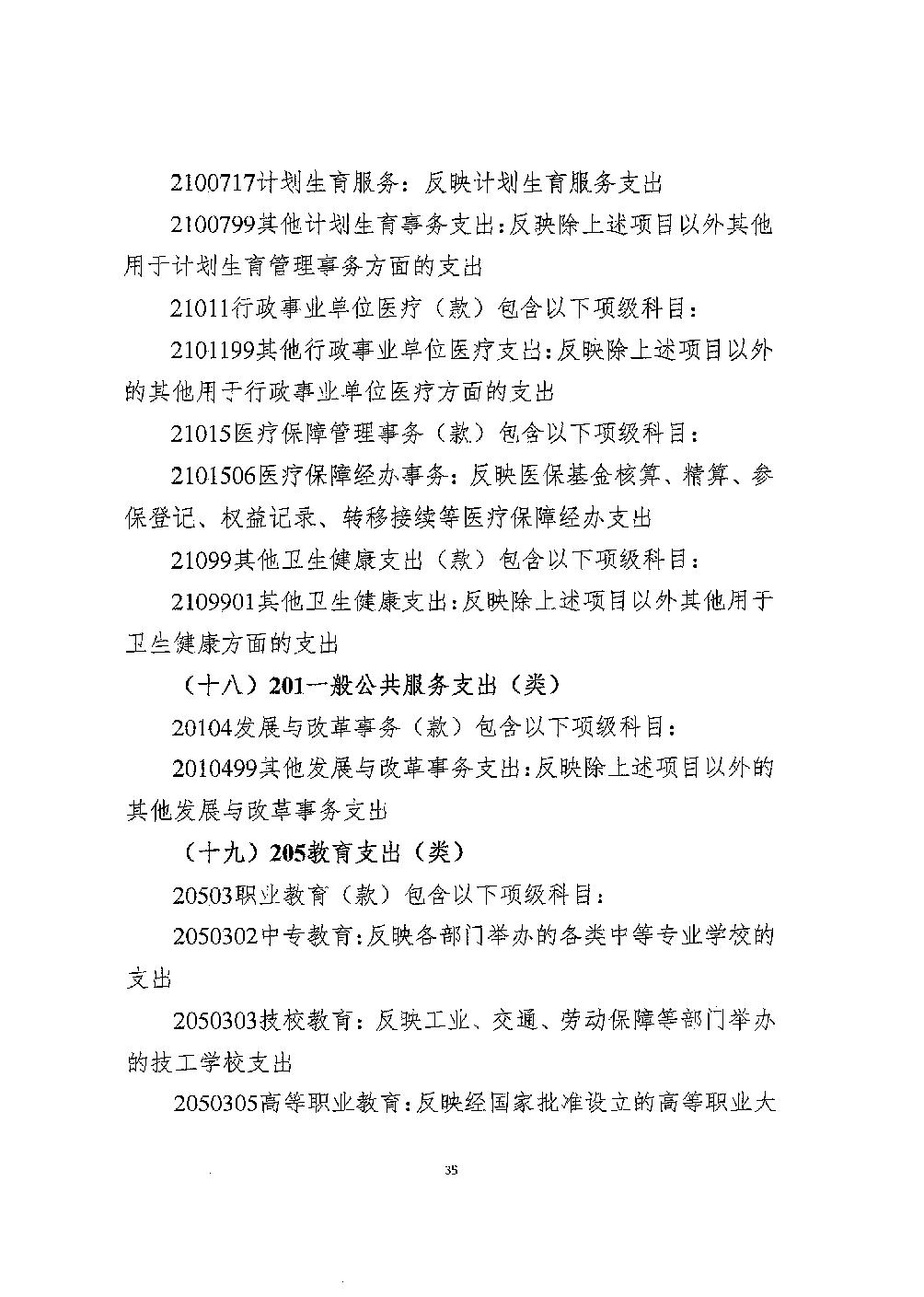 2100717计划生育服务：反映计划生育服务支出

2100799其他计划生育事务支出:反映除上述项目以外其他用于计划生育管理事务方面的支出

21011行政事业单位医疗（款）包含以下项级科目：

2101199其他行政事业单位医疗支出:反映除上述项目以外的其他用于行政事业单位医疗方面的支出

21015医疗保障管理事务（款）包含以下项级科目：

2101506医疗保障经办事务：反映医保基金核算、精算、参保登记、权益记录、转移接续等医疗保障经办支出

21099其他卫生健康支出（款）包含以下项级科目：

2109901其他卫生健康支出:反映除上述项目以外其他用于卫生健康方面的支出

（十八）201一般公共服务支出（类）

20104发展与改革事务（款）包含以下项级科目：

2010499其他发展与改革事务支出:反映除上述项目以外的其他发展与改革事务支出

（十九）205教育支出（类）

20503职业教育（款）包含以下项级科目：

2050302中专教育:反映各部门举办的各类中等专业学校的支出

2050303技校教育：反映工业、交通、劳动保障等部门举办的技工学校支出

2050305高等职业教育:反映经国家批准设立的高等职业大

35